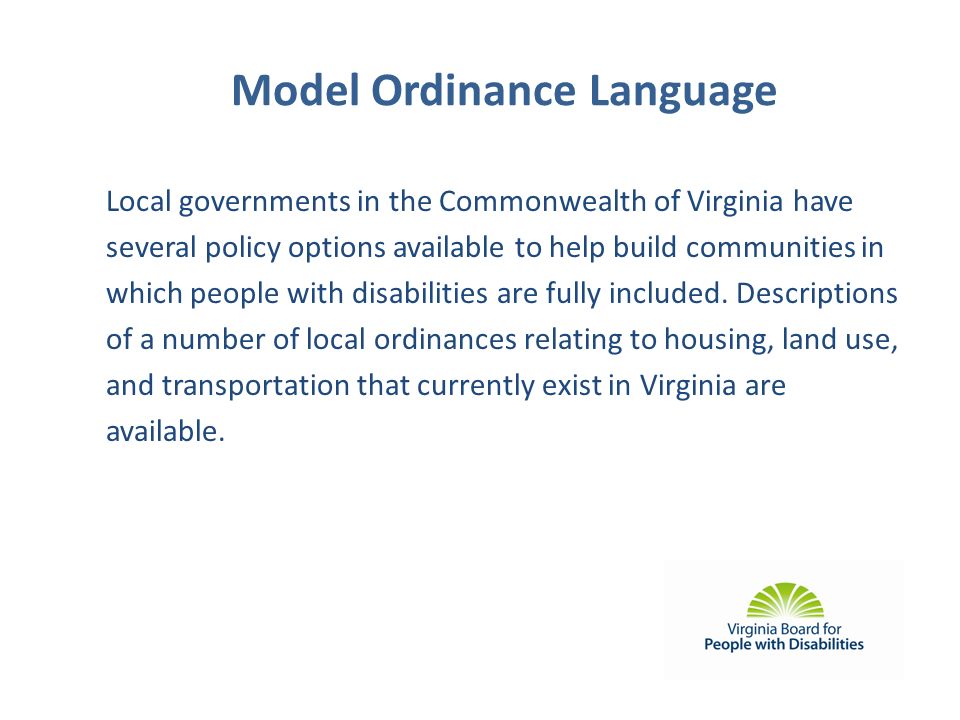 Model Ordinance Language

Local governments in the Commonwealth of Virginia have several policy options available to help build communities in which people with disabilities are fully included. Descriptions of a number of local ordinances relating to housing, land use, and transportation that currently exist in Virginia are available.

Virginia Board for
People with Disabilities